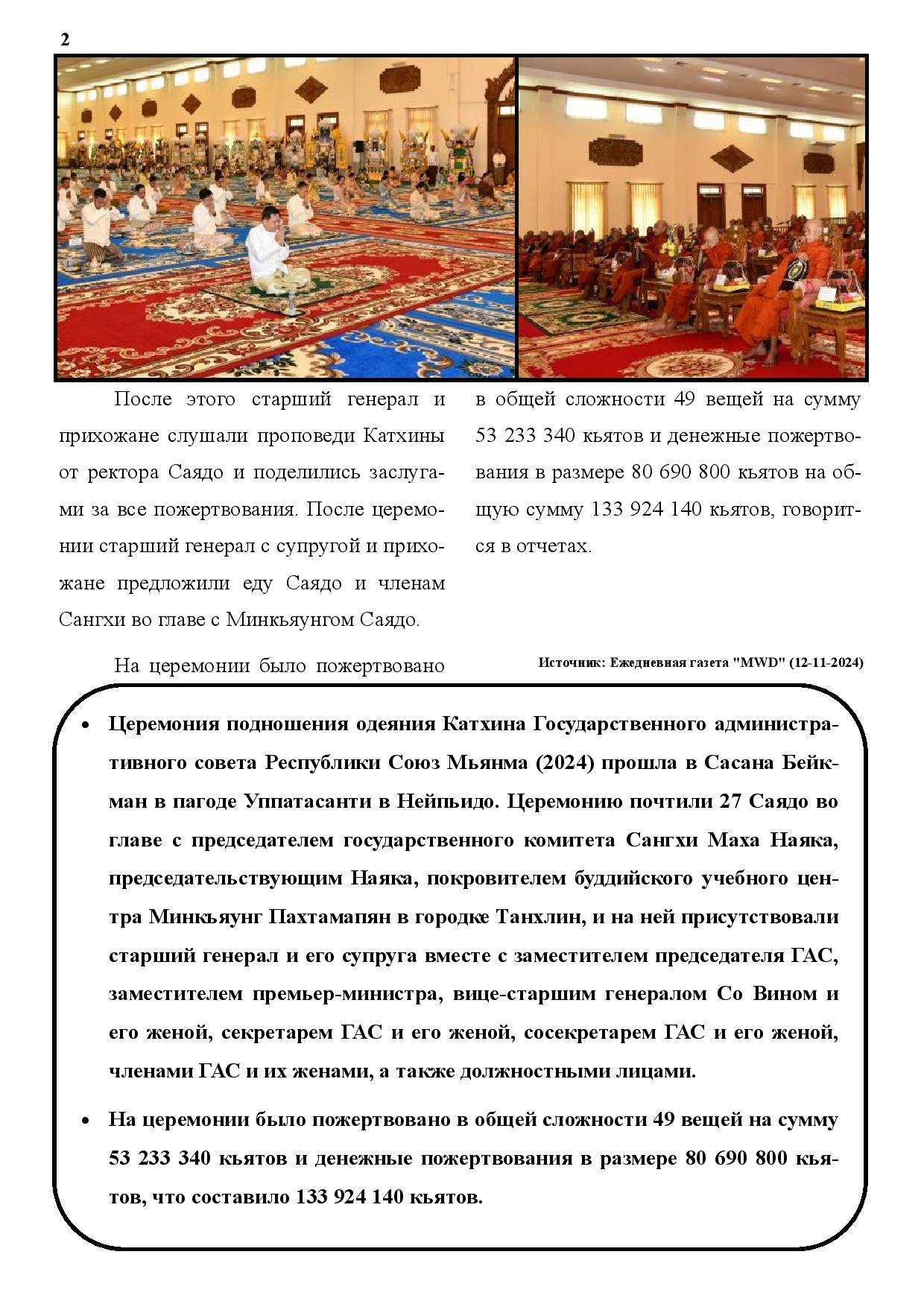 2

После этого старший генерал и прихожане слушали проповеди Катхины от ректора Саядо и поделились заслугами за все пожертвования. После церемонии старший генерал с супругой и прихожане предложили еду Саядо и членам Сангхи во главе с Минкьяунгом Саядо.

На церемонии было пожертвовано в общей сложности 49 вещей на сумму 53 233 340 кьятов и денежные пожертвования в размере 80 690 800 кьятов на общую сумму 133 924 140 кьятов, говорится в отчетах.

Источник: Ежедневная газета "MWD" (12-11-2024)

• Церемония подношения одеяния Катхина Государственного административного совета Республики Союз Мьянма (2024) прошла в Сасана Бейкман в пагоде Уппатасанти в Нейпьидо. Церемонию почтили 27 Саядо во главе с председателем государственного комитета Сангхи Маха Наяка, председательствующим Наяка, покровителем буддийского учебного центра Минкьяунг Пахтамапян в городке Танхлин, и на ней присутствовали старший генерал и его супруга вместе с заместителем председателя ГАС, заместителем премьер-министра, вице-старшим генералом Со Вином и его женой, секретарем ГАС и его женой, сосекретарем ГАС и его женой, членами ГАС и их женами, а также должностными лицами.

• На церемонии было пожертвовано в общей сложности 49 вещей на сумму 53 233 340 кьятов и денежные пожертвования в размере 80 690 800 кьятов, что составило 133 924 140 кьятов.